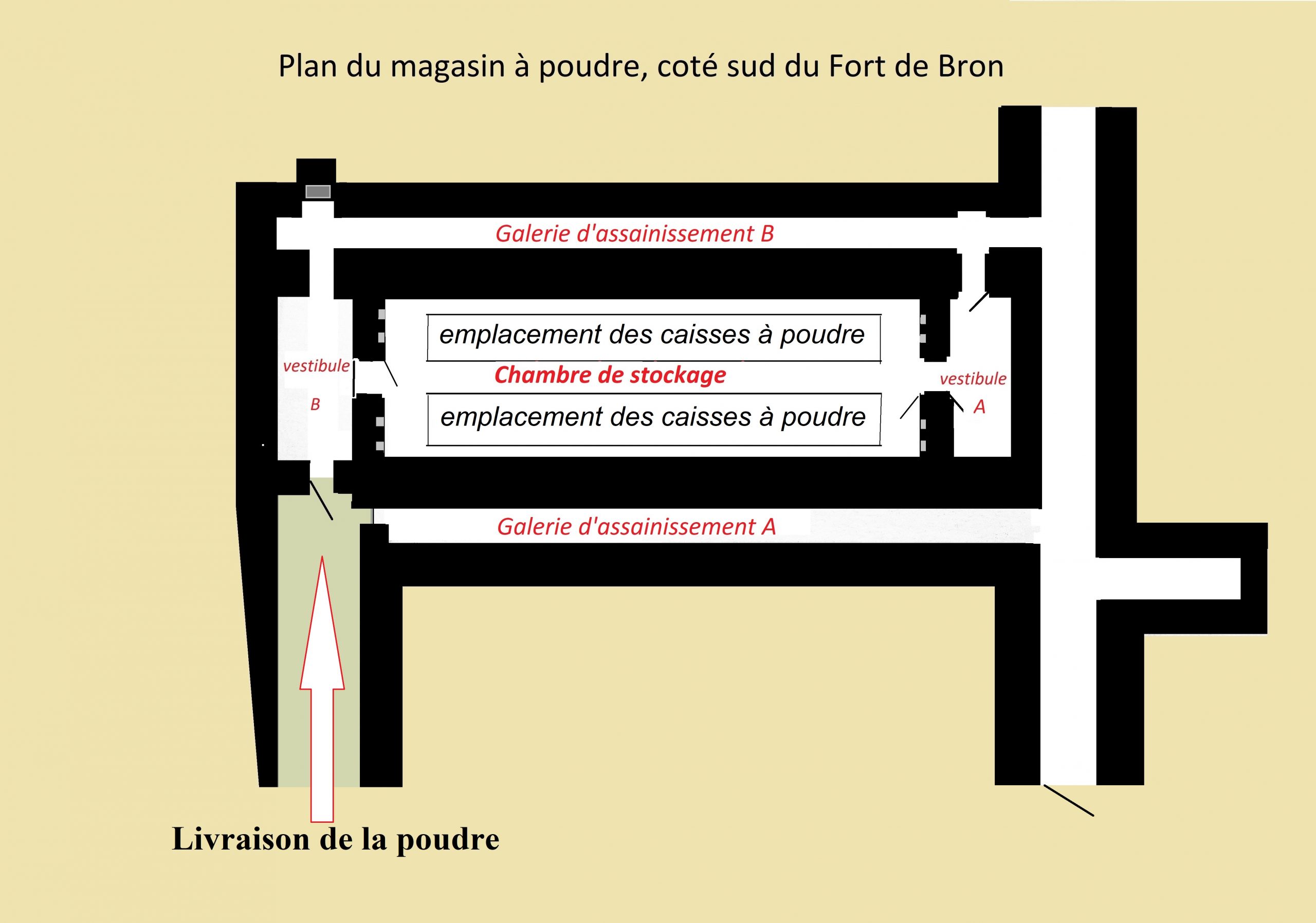 Plan du magasin à poudre, coté sud du Fort de Bron

Galerie d'assainissement B

vestibule

B

emplacement des caisses à poudre

Chambre de stockage

emplacement des caisses à poudre

vestibule

A

Galerie d'assainissement A

Livraison de la poudre